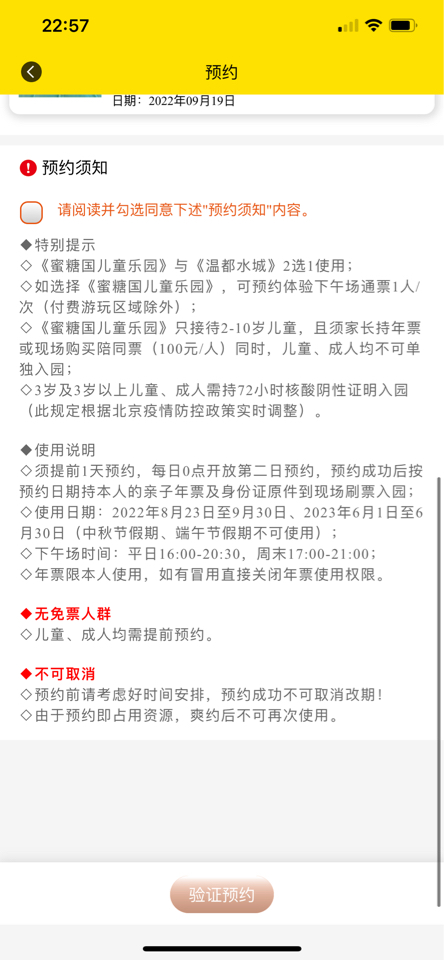 22:57

预约

日期：2022年09月19日

预约须知

请阅读并勾选同意下述"预约须知"内容。

◆特别提示
◇《蜜糖国儿童乐园》与《温都水城》2选1使用；
◇如选择《蜜糖国儿童乐园》，可预约体验下午场通票1人/次（付费游玩区域除外）；
◇《蜜糖国儿童乐园》只接待2-10岁儿童，且须家长持年票或现场购买陪同票（100元/人）同时，儿童、成人均不可单独入园；
◇3岁及3岁以上儿童、成人需持72小时核酸阴性证明入园（此规定根据北京疫情防控政策实时调整）。

◆使用说明
◇须提前1天预约，每日0点开放第二日预约，预约成功后按预约日期持本人的亲子年票及身份证原件到现场刷票入园；
◇使用日期：2022年8月23日至9月30日、2023年6月1日至6月30日（中秋节假期、端午节假期不可使用）；
◇下午场时间：平日16:00-20:30，周末17:00-21:00；
◇年票限本人使用，如有冒用直接关闭年票使用权限。

◆无免票人群
◇儿童、成人均需提前预约。

◆不可取消
◇预约前请考虑好时间安排，预约成功不可取消改期！
◇由于预约即占用资源，爽约后不可再次使用。

验证预约